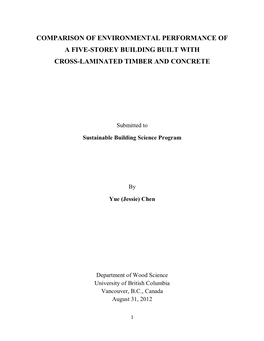 COMPARISON OF ENVIRONMENTAL PERFORMANCE OF A FIVE-STOREY BUILDING BUILT WITH CROSS-LAMINATED TIMBER AND CONCRETE

Submitted to

Sustainable Building Science Program

By

Yue (Jessie) Chen

Department of Wood Science
University of British Columbia
Vancouver, B.C., Canada
August 31, 2012

1